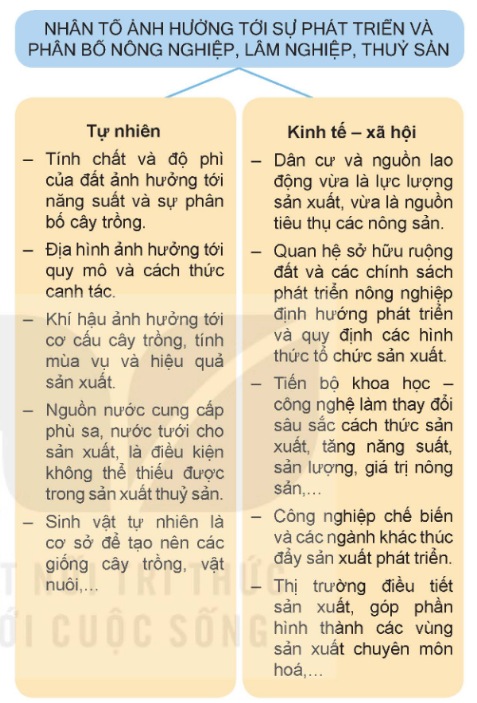 NHÂN TỐ ẢNH HƯỞNG TỚI SỰ PHÁT TRIỂN VÀ PHÂN BỐ NÔNG NGHIỆP, LÂM NGHIỆP, THUỶ SẢN

Tự nhiên

– Tính chất và độ phì của đất ảnh hưởng tới năng suất và sự phân bố cây trồng.

– Địa hình ảnh hưởng tới quy mô và cách thức canh tác.

– Khí hậu ảnh hưởng tới cơ cấu cây trồng, tính mùa vụ và hiệu quả sản xuất.

– Nguồn nước cung cấp phù sa, nước tưới cho sản xuất, là điều kiện không thể thiếu được trong sản xuất thuỷ sản.

– Sinh vật tự nhiên là cơ sở để tạo nên các giống cây trồng, vật nuôi,...

Kinh tế – xã hội

– Dân cư và nguồn lao động vừa là lực lượng sản xuất, vừa là nguồn tiêu thụ các nông sản.

– Quan hệ sở hữu ruộng đất và các chính sách phát triển nông nghiệp định hướng phát triển và quy định các hình thức tổ chức sản xuất.

– Tiến bộ khoa học – công nghệ làm thay đổi sâu sắc cách thức sản xuất, tăng năng suất, sản lượng, giá trị nông sản,...

– Công nghiệp chế biến và các ngành khác thúc đẩy sản xuất phát triển.

– Thị trường điều tiết sản xuất, góp phần hình thành các vùng sản xuất chuyên môn hoá,...

TRI THỨC
ỚI CUỘC SỐNG